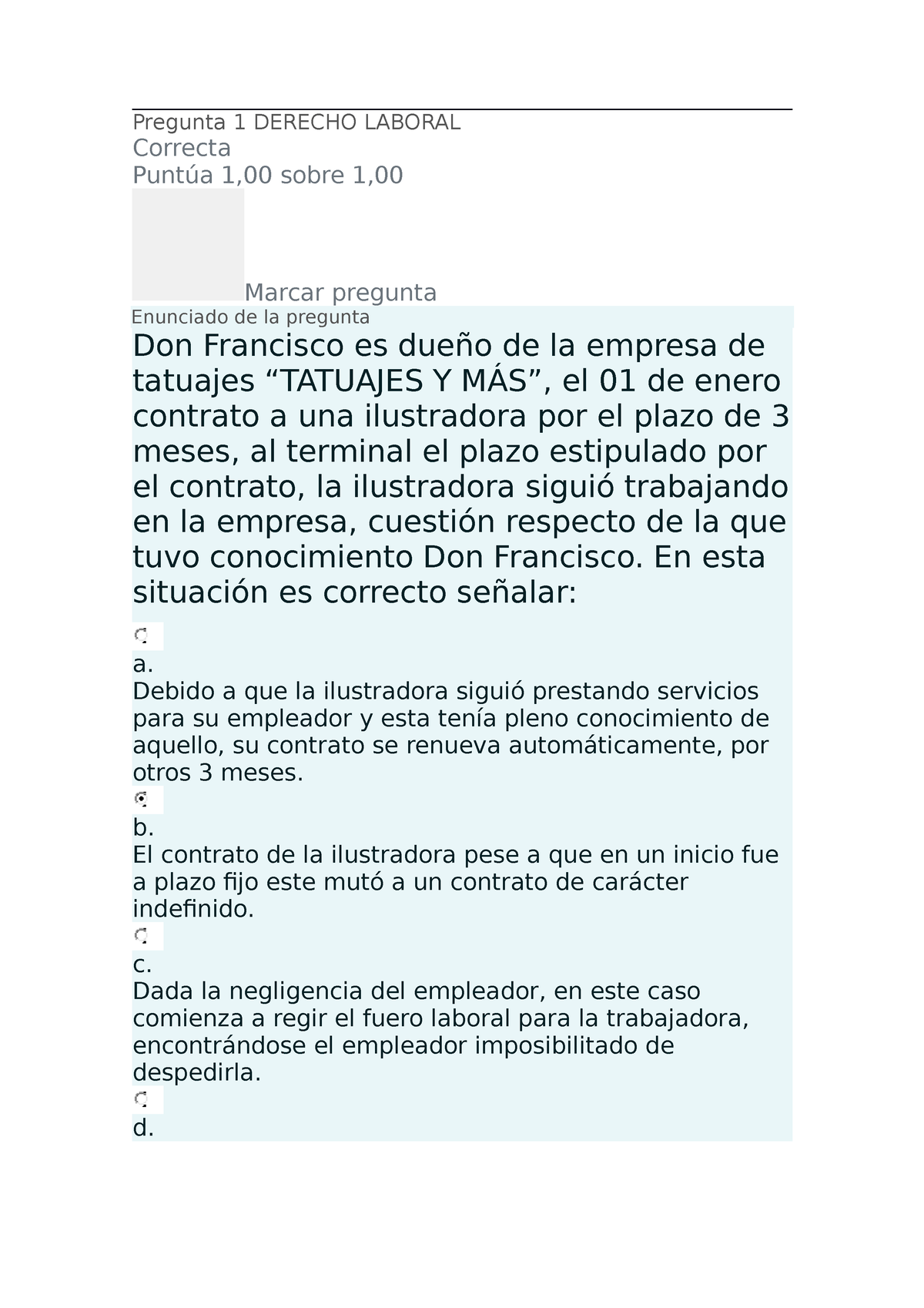 Pregunta 1 DERECHO LABORAL
Correcta
Puntúa 1,00 sobre 1,00

Marcar pregunta
Enunciado de la pregunta
Don Francisco es dueño de la empresa de tatuajes “TATUAJES Y MÁS”, el 01 de enero contrato a una ilustradora por el plazo de 3 meses, al terminal el plazo estipulado por el contrato, la ilustradora siguió trabajando en la empresa, cuestión respecto de la que tuvo conocimiento Don Francisco. En esta situación es correcto señalar:

a.
Debido a que la ilustradora siguió prestando servicios para su empleador y esta tenía pleno conocimiento de aquello, su contrato se renueva automáticamente, por otros 3 meses.

b.
El contrato de la ilustradora pese a que en un inicio fue a plazo fijo este mutó a un contrato de carácter indefinido.

c.
Dada la negligencia del empleador, en este caso comienza a regir el fuero laboral para la trabajadora, encontrándose el empleador imposibilitado de despedirla.

d.